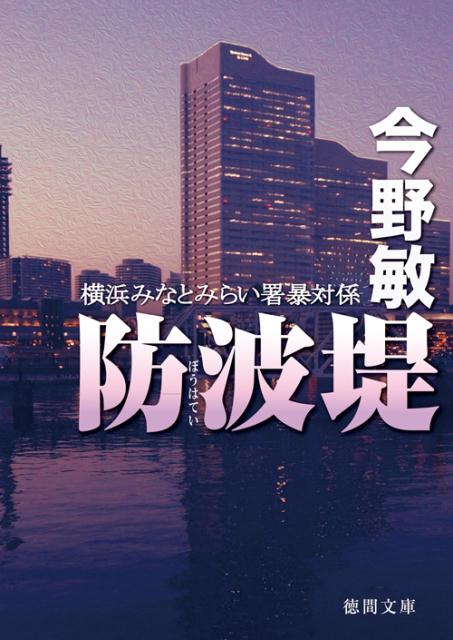 今野敏

横浜みなとみらい署暴対係

防波堤
ぼうはてい

徳間文庫